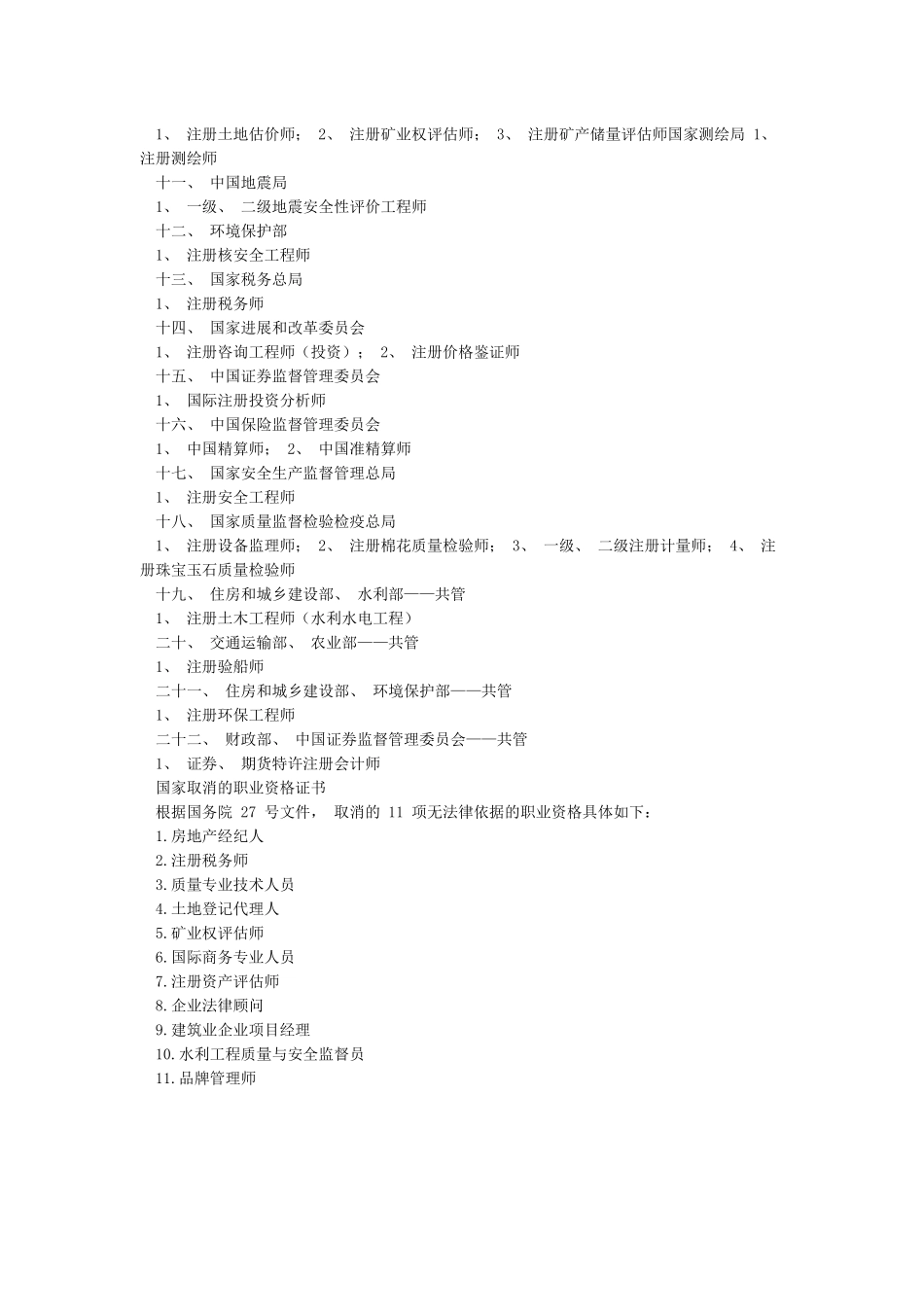 1、 注册土地估价师； 2、 注册矿业权评估师； 3、 注册矿产储量评估师国家测绘局 1、 注册测绘师
十一、 中国地震局
1、 一级、 二级地震安全性评价工程师
十二、 环境保护部
1、 注册核安全工程师
十三、 国家税务总局
1、 注册税务师
十四、 国家进展和改革委员会
1、 注册咨询工程师（投资）； 2、 注册价格鉴证师
十五、 中国证券监督管理委员会
1、 国际注册投资分析师
十六、 中国保险监督管理委员会
1、 中国精算师； 2、 中国准精算师
十七、 国家安全生产监督管理总局
1、 注册安全工程师
十八、 国家质量监督检验检疫总局
1、 注册设备监理师； 2、 注册棉花质量检验师； 3、 一级、 二级注册计量师； 4、 注册珠宝玉石质量检验师
十九、 住房和城乡建设部、 水利部——共管
1、 注册土木工程师（水利水电工程）
二十、 交通运输部、 农业部——共管
1、 注册验船师
二十一、 住房和城乡建设部、 环境保护部——共管
1、 注册环保工程师
二十二、 财政部、 中国证券监督管理委员会——共管
1、 证券、 期货特许注册会计师
国家取消的职业资格证书
根据国务院 27 号文件， 取消的 11 项无法律依据的职业资格具体如下：
1.房地产经纪人
2.注册税务师
3.质量专业技术人员
4.土地登记代理人
5.矿业权评估师
6.国际商务专业人员
7.注册资产评估师
8.企业法律顾问
9.建筑业企业项目经理
10.水利工程质量与安全监督员
11.品牌管理师